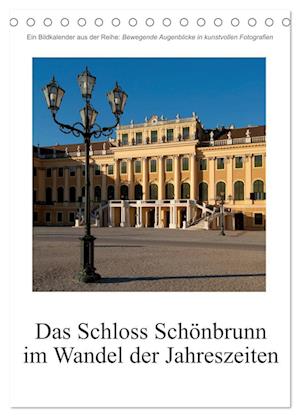 Ein Bildkalender aus der Reihe: Bewegende Augenblicke in kunstvollen Fotografien

Das Schloss Schönbrunn im Wandel der Jahreszeiten